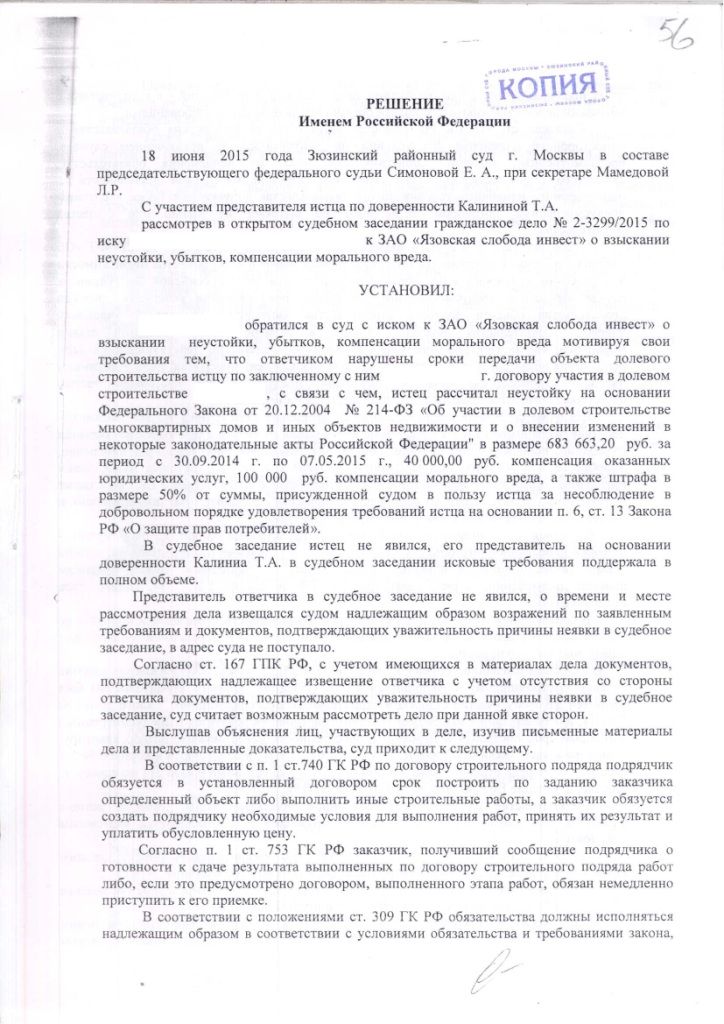 56

КОПИЯ

РЕШЕНИЕ
Именем Российской Федерации

18 июня 2015 года Зюзинский районный суд г. Москвы в составе председательствующего федерального судьи Симоновой Е. А., при секретаре Мамедовой Л.Р.

С участием представителя истца по доверенности Калининой Т.А.

рассмотрев в открытом судебном заседании гражданское дело № 2-3299/2015 по иску к ЗАО «Язовская слобода инвест» о взыскании неустойки, убытков, компенсации морального вреда.

УСТАНОВИЛ:

обратился в суд с иском к ЗАО «Язовская слобода инвест» о взыскании неустойки, убытков, компенсации морального вреда мотивируя свои требования тем, что ответчиком нарушены сроки передачи объекта долевого строительства истцу по заключенному с ним г. договору участия в долевом строительстве , с связи с чем, истец рассчитал неустойку на основании Федерального Закона от 20.12.2004 № 214-ФЗ «Об участии в долевом строительстве многоквартирных домов и иных объектов недвижимости и о внесении изменений в некоторые законодательные акты Российской Федерации" в размере 683 663,20 руб. за период с 30.09.2014 г. по 07.05.2015 г., 40 000,00 руб. компенсация оказанных юридических услуг, 100 000 руб. компенсации морального вреда, а также штрафа в размере 50% от суммы, присужденной судом в пользу истца за несоблюдение в добровольном порядке удовлетворения требований истца на основании п. 6, ст. 13 Закона РФ «О защите прав потребителей».

В судебное заседание истец не явился, его представитель на основании доверенности Калиниа Т.А. в судебном заседании исковые требования поддержала в полном объеме.

Представитель ответчика в судебное заседание не явился, о времени и месте рассмотрения дела извещался судом надлежащим образом возражений по заявленным требованиям и документов, подтверждающих уважительность причины неявки в судебное заседание, в адрес суда не поступало.

Согласно ст. 167 ГПК РФ, с учетом имеющихся в материалах дела документов, подтверждающих надлежащее извещение ответчика с учетом отсутствия со стороны ответчика документов, подтверждающих уважительность причины неявки в судебное заседание, суд считает возможным рассмотреть дело при данной явке сторон.

Выслушав объяснения лиц, участвующих в деле, изучив письменные материалы дела и представленные доказательства, суд приходит к следующему.

В соответствии с п. 1 ст.740 ГК РФ по договору строительного подряда подрядчик обязуется в установленный договором срок построить по заданию заказчика определенный объект либо выполнить иные строительные работы, а заказчик обязуется создать подрядчику необходимые условия для выполнения работ, принять их результат и уплатить обусловленную цену.

Согласно п. 1 ст. 753 ГК РФ заказчик, получивший сообщение подрядчика о готовности к сдаче результата выполненных по договору строительного подряда работ либо, если это предусмотрено договором, выполненного этапа работ, обязан немедленно приступить к его приемке.

В соответствии с положениями ст. 309 ГК РФ обязательства должны исполняться надлежащим образом в соответствии с условиями обязательства и требованиями закона,